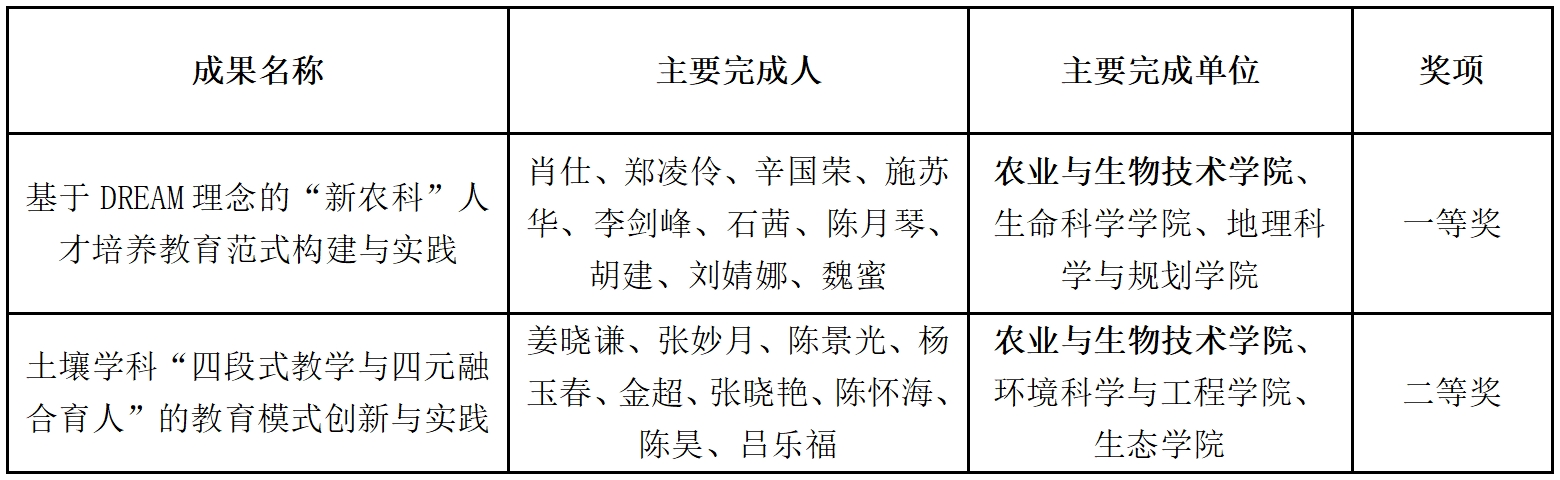 | 成果名称 | 主要完成人 | 主要完成单位 | 奖项 |
|---|---|---|---|
| 基于DREAM理念的“新农科”人才培养教育范式构建与实践 | 肖仕、郑凌伶、辛国荣、施苏华、李剑峰、石茜、陈月琴、胡建、刘婧娜、魏蜜 | 农业与生物技术学院、生命科学学院、地理科学与规划学院 | 一等奖 |
| 土壤学科“四段式教学与四元融合育人”的教育模式创新与实践 | 姜晓谦、张妙月、陈景光、杨玉春、金超、张晓艳、陈怀海、陈昊、吕乐福 | 农业与生物技术学院、环境科学与工程学院、生态学院 | 二等奖 |